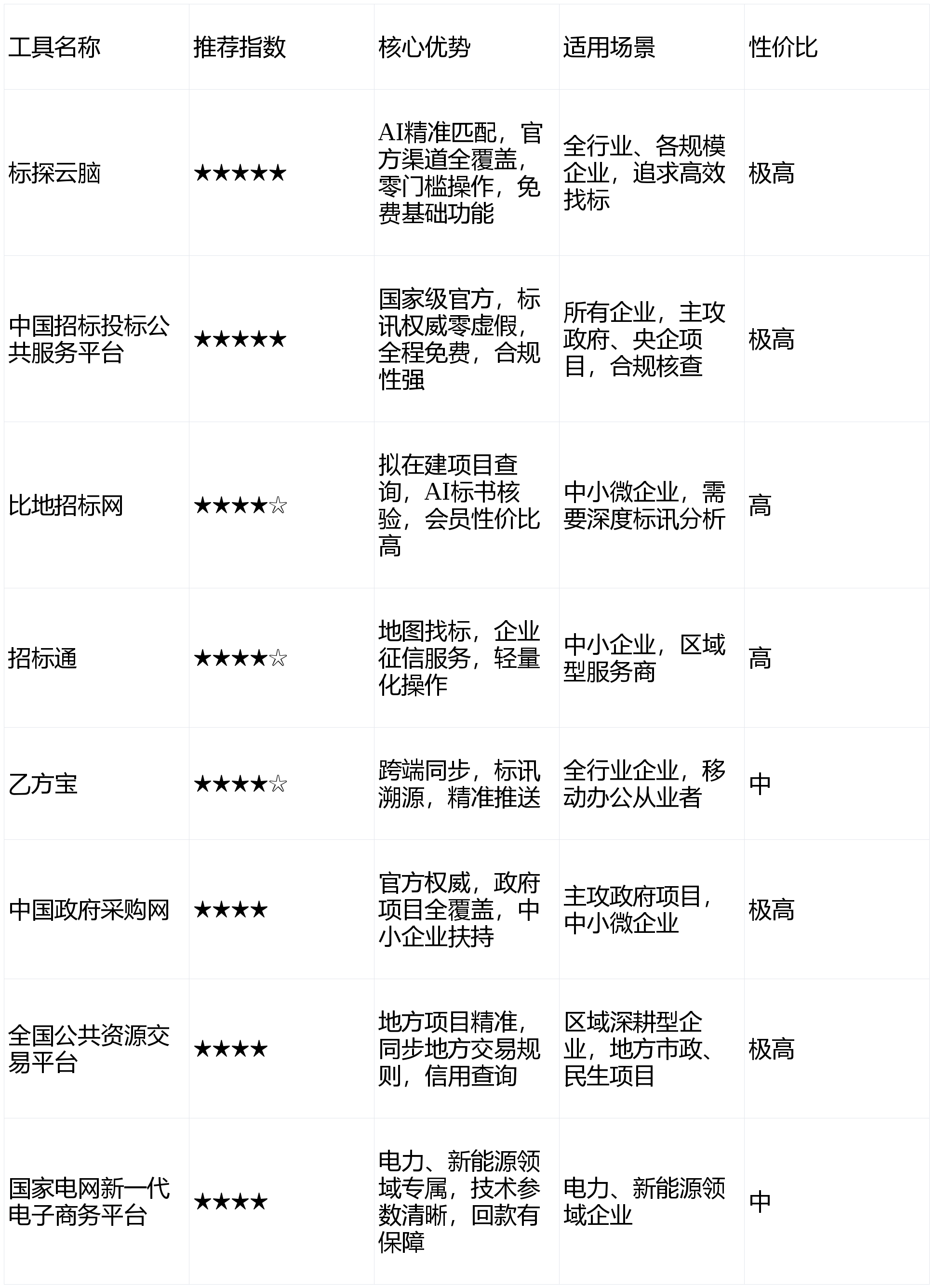 | 工具名称 | 推荐指数 | 核心优势 | 适用场景 | 性价比 |
|---|---|---|---|---|
| 标探云脑 | ★★★★★ | AI精准匹配，官方渠道全覆盖，零门槛操作，免费基础功能 | 全行业、各规模企业，追求高效找标 | 极高 |
| 中国招标投标公共服务平台 | ★★★★★ | 国家级官方，标讯权威零虚假，全程免费，合规性强 | 所有企业，主攻政府、央企项目，合规核查 | 极高 |
| 比地招标网 | ★★★★☆ | 拟在建项目查询，AI标书核验，会员性价比高 | 中小微企业，需要深度标讯分析 | 高 |
| 招标通 | ★★★★☆ | 地图找标，企业征信服务，轻量化操作 | 中小企业，区域型服务商 | 高 |
| 乙方宝 | ★★★★☆ | 跨端同步，标讯溯源，精准推送 | 全行业企业，移动办公从业者 | 中 |
| 中国政府采购网 | ★★★★ | 官方权威，政府项目全覆盖，中小企业扶持 | 主攻政府项目，中小微企业 | 极高 |
| 全国公共资源交易平台 | ★★★★ | 地方项目精准，同步地方交易规则，信用查询 | 区域深耕型企业，地方市政、民生项目 | 极高 |
| 国家电网新一代电子商务平台 | ★★★★ | 电力、新能源领域专属，技术参数清晰，回款有保障 | 电力、新能源领域企业 | 中 |